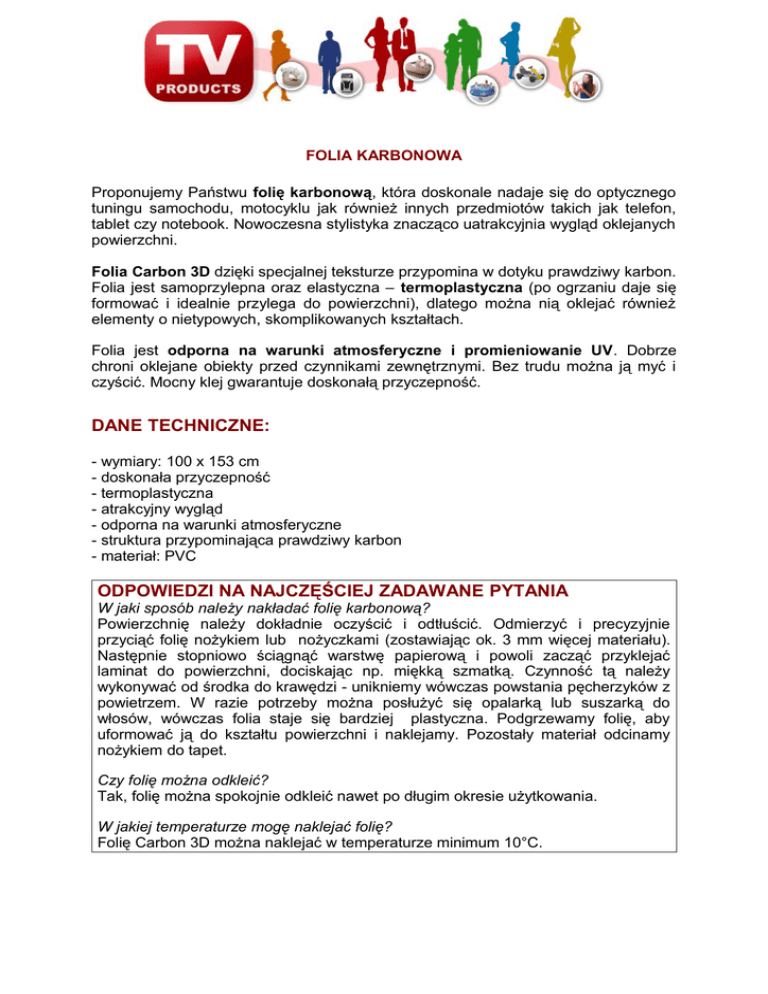 TV PRODUCTS

FOLIA KARBONOWA

Proponujemy Państwu folię karbonową, która doskonale nadaje się do optycznego tuningu samochodu, motocyklu jak również innych przedmiotów takich jak telefon, tablet czy notebook. Nowoczesna stylistyka znacząco uatrakcyjnia wygląd oklejanych powierzchni.

Folia Carbon 3D dzięki specjalnej teksturze przypomina w dotyku prawdziwy karbon. Folia jest samoprzylepna oraz elastyczna – termoplastyczna (po ogrzaniu daje się formować i idealnie przylega do powierzchni), dlatego można nią oklejać również elementy o nietypowych, skomplikowanych kształtach.

Folia jest odporna na warunki atmosferyczne i promieniowanie UV. Dobrze chroni oklejane obiekty przed czynnikami zewnętrznymi. Bez trudu można ją myć i czyścić. Mocny klej gwarantuje doskonałą przyczepność.

DANE TECHNICZNE:

- wymiary: 100 x 153 cm
- doskonała przyczepność
- termoplastyczna
- atrakcyjny wygląd
- odporna na warunki atmosferyczne
- struktura przypominająca prawdziwy karbon
- materiał: PVC

ODPOWIEDZI NA NAJCZĘŚCIEJ ZADAWANE PYTANIA
W jaki sposób należy nakładać folię karbonową?
Powierzchnię należy dokładnie oczyścić i odtłuścić. Odmierzyć i precyzyjnie przyciąć folię nożykiem lub nożyczkami (zostawiając ok. 3 mm więcej materiału). Następnie stopniowo ściągnąć warstwę papierową i powoli zacząć przyklejać laminat do powierzchni, dociskając np. miękką szmatką. Czynność tą należy wykonywać od środka do krawędzi - unikniemy wówczas powstania pęcherzyków z powietrzem. W razie potrzeby można posłużyć się opalarką lub suszarką do włosów, wówczas folia staje się bardziej plastyczna. Podgrzewamy folię, aby uformować ją do kształtu powierzchni i naklejamy. Pozostały materiał odcinamy nożykiem do tapet.

Czy folię można odkleić?
Tak, folię można spokojnie odkleić nawet po długim okresie użytkowania.

W jakiej temperaturze mogę naklejać folię?
Folię Carbon 3D można naklejać w temperaturze minimum 10°C.